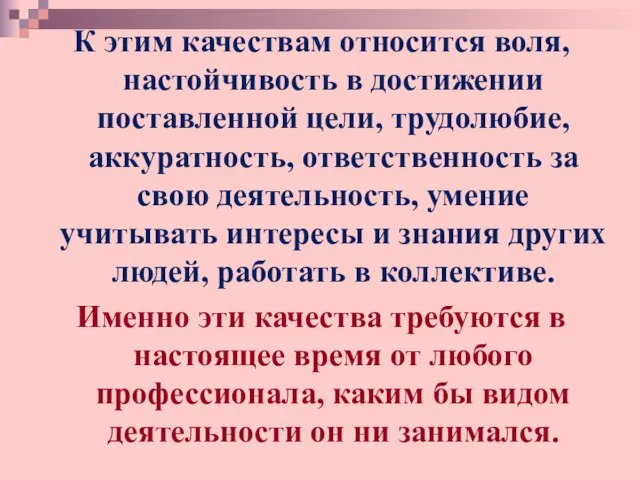 К этим качествам относится воля, настойчивость в достижении поставленной цели, трудолюбие, аккуратность, ответственность за свою деятельность, умение учитывать интересы и знания других людей, работать в коллективе.

Именно эти качества требуются в настоящее время от любого профессионала, каким бы видом деятельности он ни занимался.